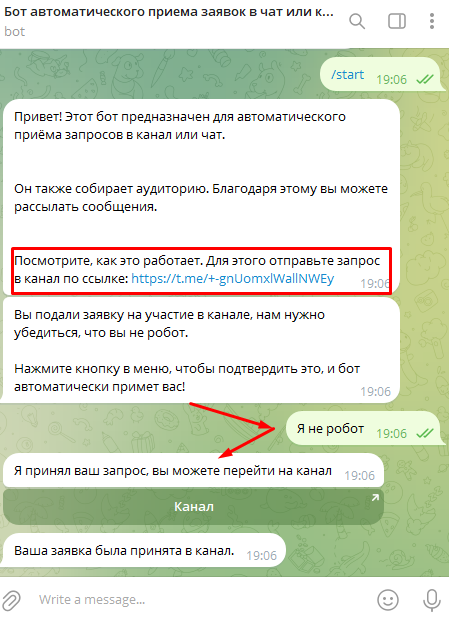 Бот автоматического приема заявок в чат или к...
bot

/start 19:06

Привет! Этот бот предназначен для автоматического приёма запросов в канал или чат.

Он также собирает аудиторию. Благодаря этому вы можете рассылать сообщения.

Посмотрите, как это работает. Для этого отправьте запрос в канал по ссылке: https://t.me/+-gnUomxlWallNWEy 19:06

Вы подали заявку на участие в канале, нам нужно убедиться, что вы не робот.

Нажмите кнопку в меню, чтобы подтвердить это, и бот автоматически примет вас! 19:06

Я не робот 19:06

Я принял ваш запрос, вы можете перейти на канал 19:06

Канал

Ваша заявка была принята в канал. 19:06

Write a message...